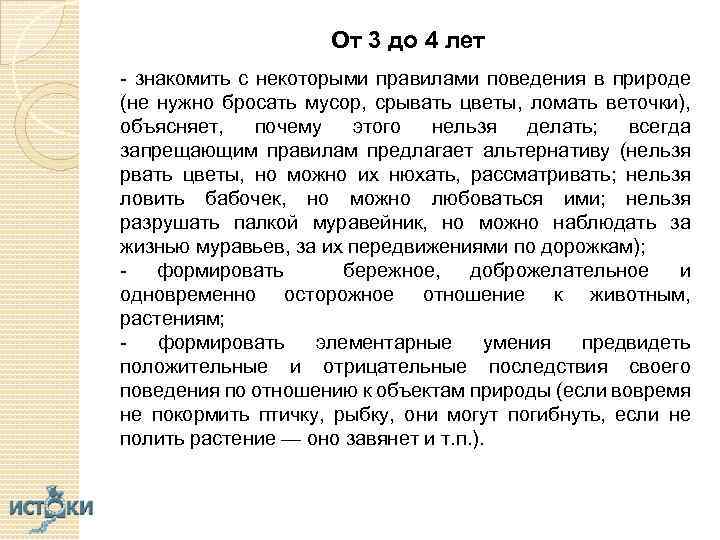 От 3 до 4 лет

- знакомить с некоторыми правилами поведения в природе (не нужно бросать мусор, срывать цветы, ломать веточки), объясняет, почему этого нельзя делать; всегда запрещающим правилам предлагает альтернативу (нельзя рвать цветы, но можно их нюхать, рассматривать; нельзя ловить бабочек, но можно любоваться ими; нельзя разрушать палкой муравейник, но можно наблюдать за жизнью муравьев, за их передвижениями по дорожкам);
- формировать бережное, доброжелательное и одновременно осторожное отношение к животным, растениям;
- формировать элементарные умения предвидеть положительные и отрицательные последствия своего поведения по отношению к объектам природы (если вовремя не покормить птичку, рыбку, они могут погибнуть, если не полить растение — оно завянет и т.п.).

ИСТОКИ